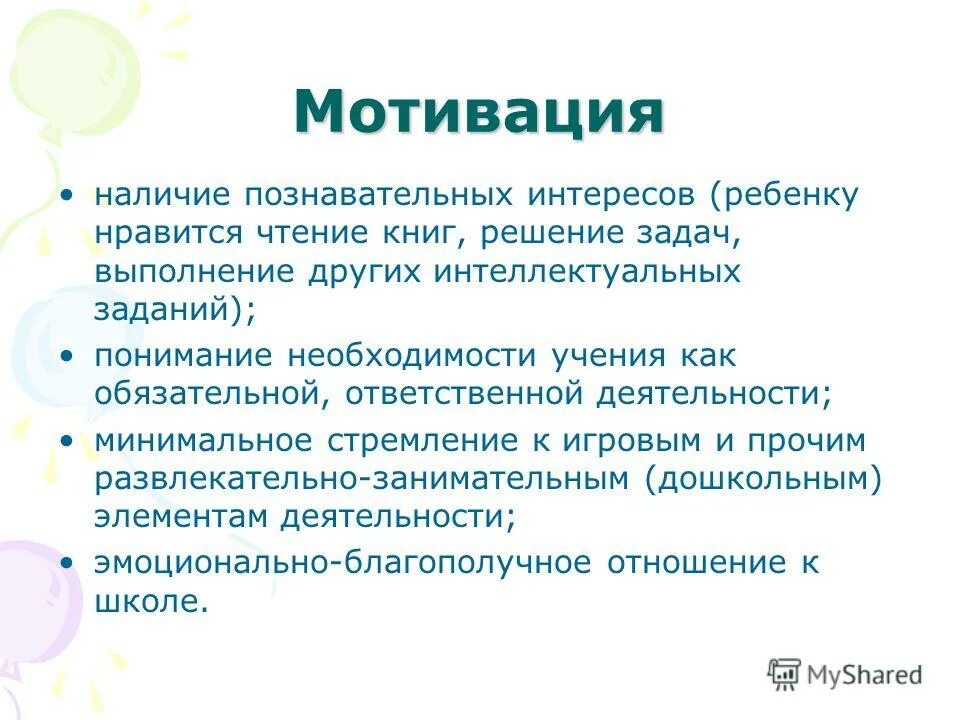 Мотивация

• наличие познавательных интересов (ребенку нравится чтение книг, решение задач, выполнение других интеллектуальных заданий);

• понимание необходимости учения как обязательной, ответственной деятельности;

• минимальное стремление к игровым и прочим развлекательно-занимательным (дошкольным) элементам деятельности;

• эмоционально-благополучное отношение к школе.

MyShared